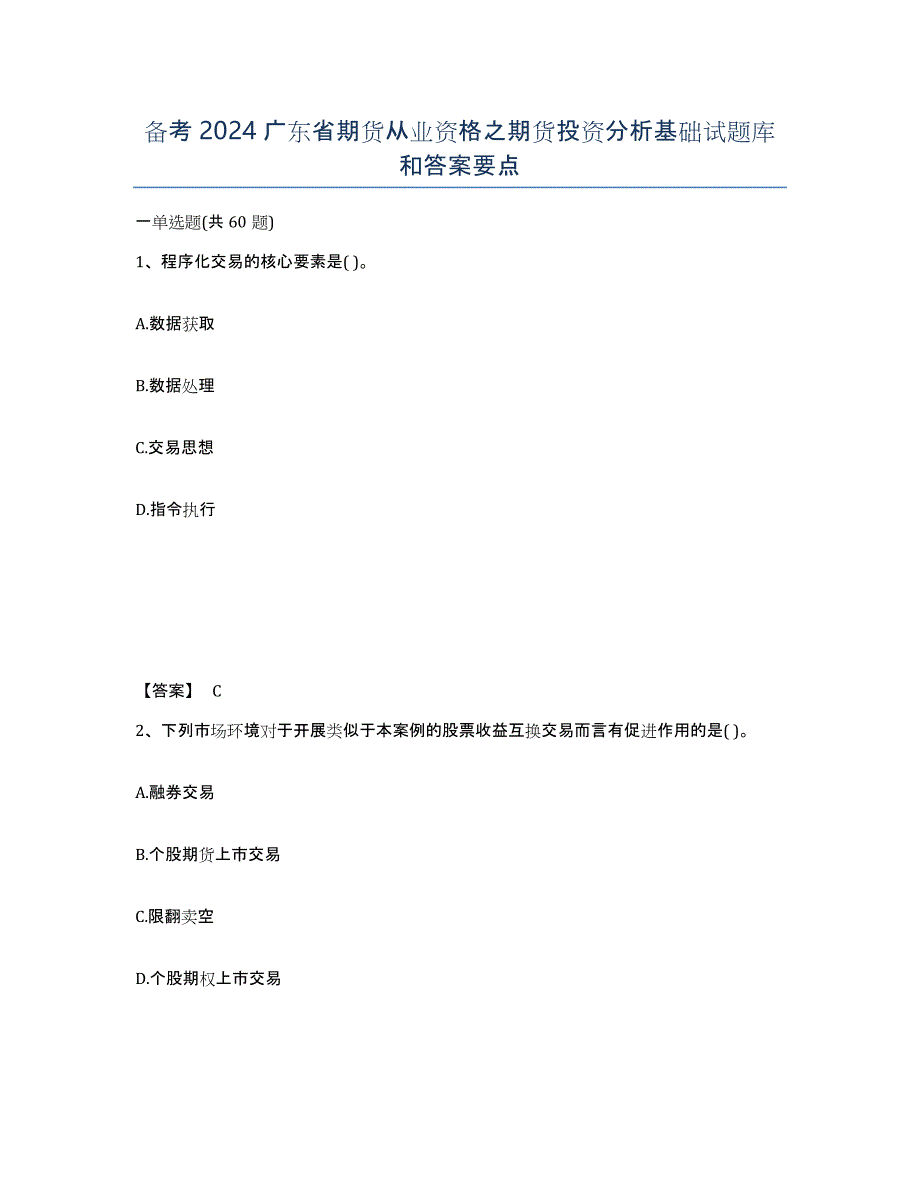 备考 2024 广东省期货从业资格之期货投资分析基础试题库和答案要点

一单选题(共 60 题)

1、程序化交易的核心要素是( )。

A.数据获取

B.数据处理

C.交易思想

D.指令执行

【答案】 C

2、下列市场环境对于开展类似于本案例的股票收益互换交易而言有促进作用的是( )。

A.融券交易

B.个股期货上市交易

C.限翻卖空

D.个股期权上市交易